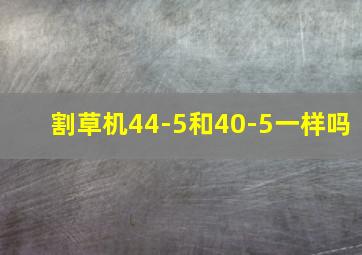 割草机44-5和40-5一样吗